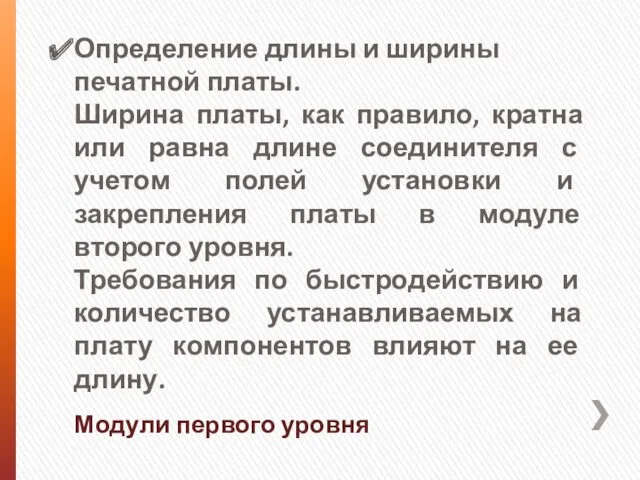 ✔Определение длины и ширины печатной платы.
Ширина платы, как правило, кратна или равна длине соединителя с учетом полей установки и закрепления платы в модуле второго уровня.
Требования по быстродействию и количество устанавливаемых на плату компонентов влияют на ее длину.

Модули первого уровня